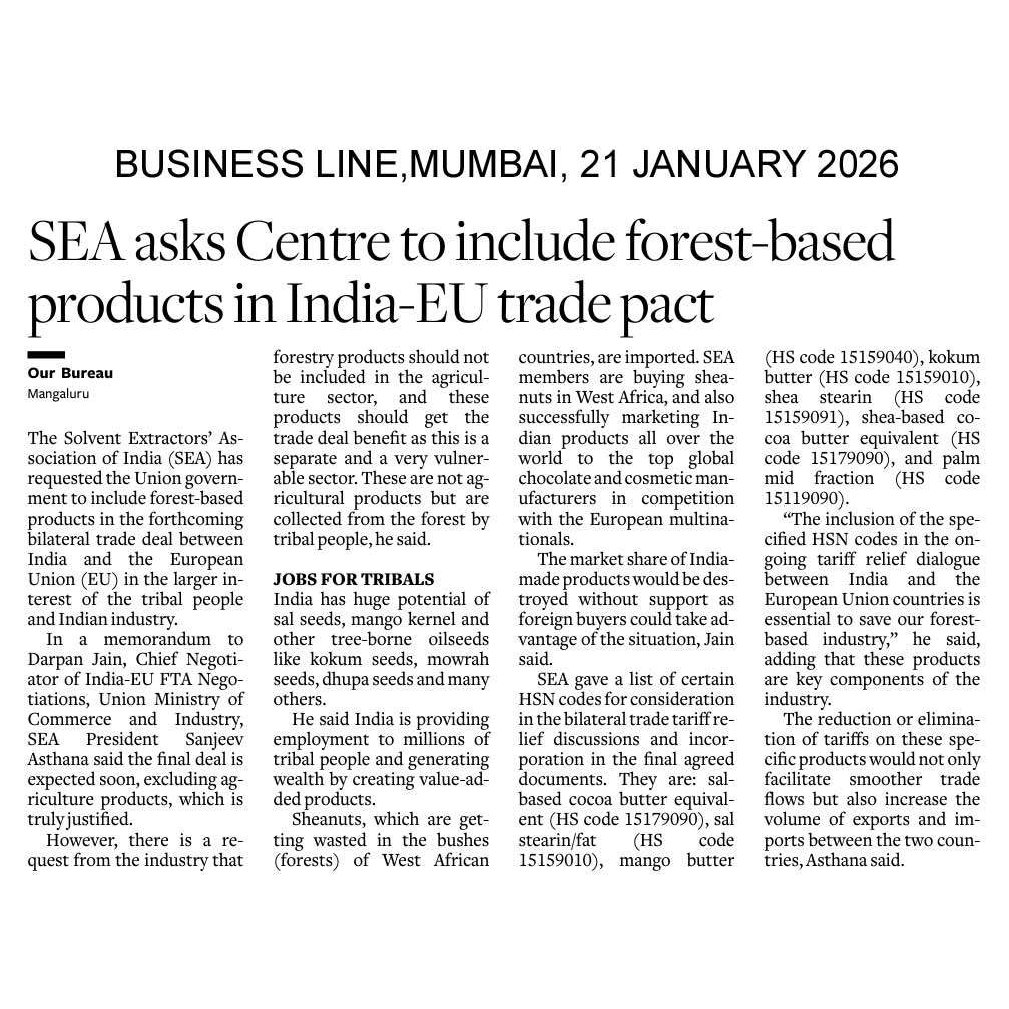 BUSINESS LINE,MUMBAI, 21 JANUARY 2026

SEA asks Centre to include forest-based products in India-EU trade pact

Our Bureau
Mangaluru

The Solvent Extractors' Association of India (SEA) has requested the Union government to include forest-based products in the forthcoming bilateral trade deal between India and the European Union (EU) in the larger interest of the tribal people and Indian industry.

In a memorandum to Darpan Jain, Chief Negotiator of India-EU FTA Negotiations, Union Ministry of Commerce and Industry, SEA President Sanjeev Asthana said the final deal is expected soon, excluding agriculture products, which is truly justified.

However, there is a request from the industry that forestry products should not be included in the agriculture sector, and these products should get the trade deal benefit as this is a separate and a very vulnerable sector. These are not agricultural products but are collected from the forest by tribal people, he said.

JOBS FOR TRIBALS

India has huge potential of sal seeds, mango kernel and other tree-borne oilseeds like kokum seeds, mowrah seeds, dhupa seeds and many others.

He said India is providing employment to millions of tribal people and generating wealth by creating value-added products.

Sheanuts, which are getting wasted in the bushes (forests) of West African countries, are imported. SEA members are buying sheanuts in West Africa, and also successfully marketing Indian products all over the world to the top global chocolate and cosmetic manufacturers in competition with the European multinationals.

The market share of India-made products would be destroyed without support as foreign buyers could take advantage of the situation, Jain said.

SEA gave a list of certain HSN codes for consideration in the bilateral trade tariff relief discussions and incorporation in the final agreed documents. They are: sal-based cocoa butter equivalent (HS code 15179090), sal stearin/fat (HS code 15159010), mango butter (HS code 15159040), kokum butter (HS code 15159010), shea stearin (HS code 15159091), shea-based cocoa butter equivalent (HS code 15179090), and palm mid fraction (HS code 15119090).

"The inclusion of the specified HSN codes in the ongoing tariff relief dialogue between India and the European Union countries is essential to save our forest-based industry," he said, adding that these products are key components of the industry.

The reduction or elimination of tariffs on these specific products would not only facilitate smoother trade flows but also increase the volume of exports and imports between the two countries, Asthana said.